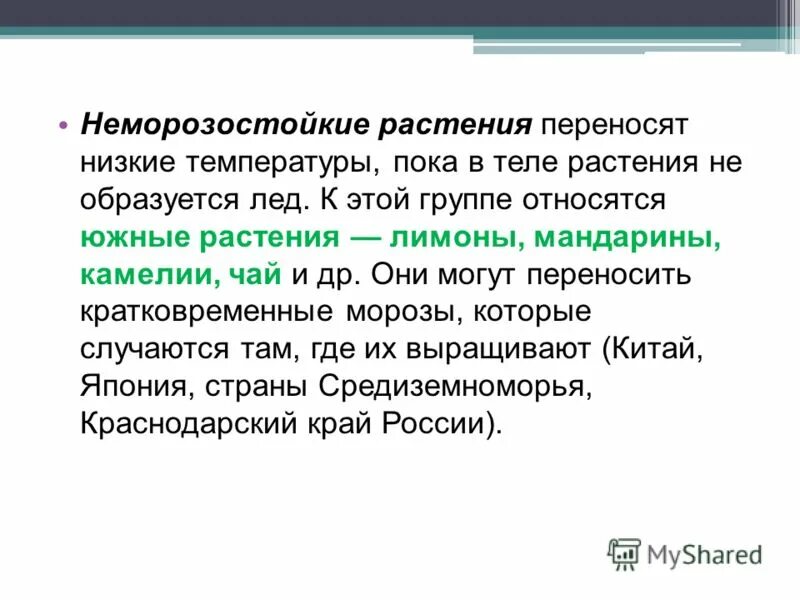 • Неморозостойкие растения переносят низкие температуры, пока в теле растения не образуется лед. К этой группе относятся южные растения — лимоны, мандарины, камелии, чай и др. Они могут переносить кратковременные морозы, которые случаются там, где их выращивают (Китай, Япония, страны Средиземноморья, Краснодарский край России).

MyShared